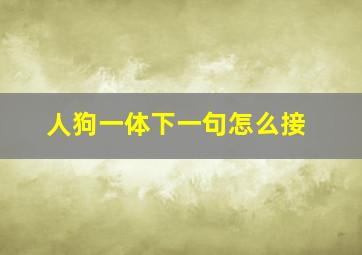 人狗一体下一句怎么接